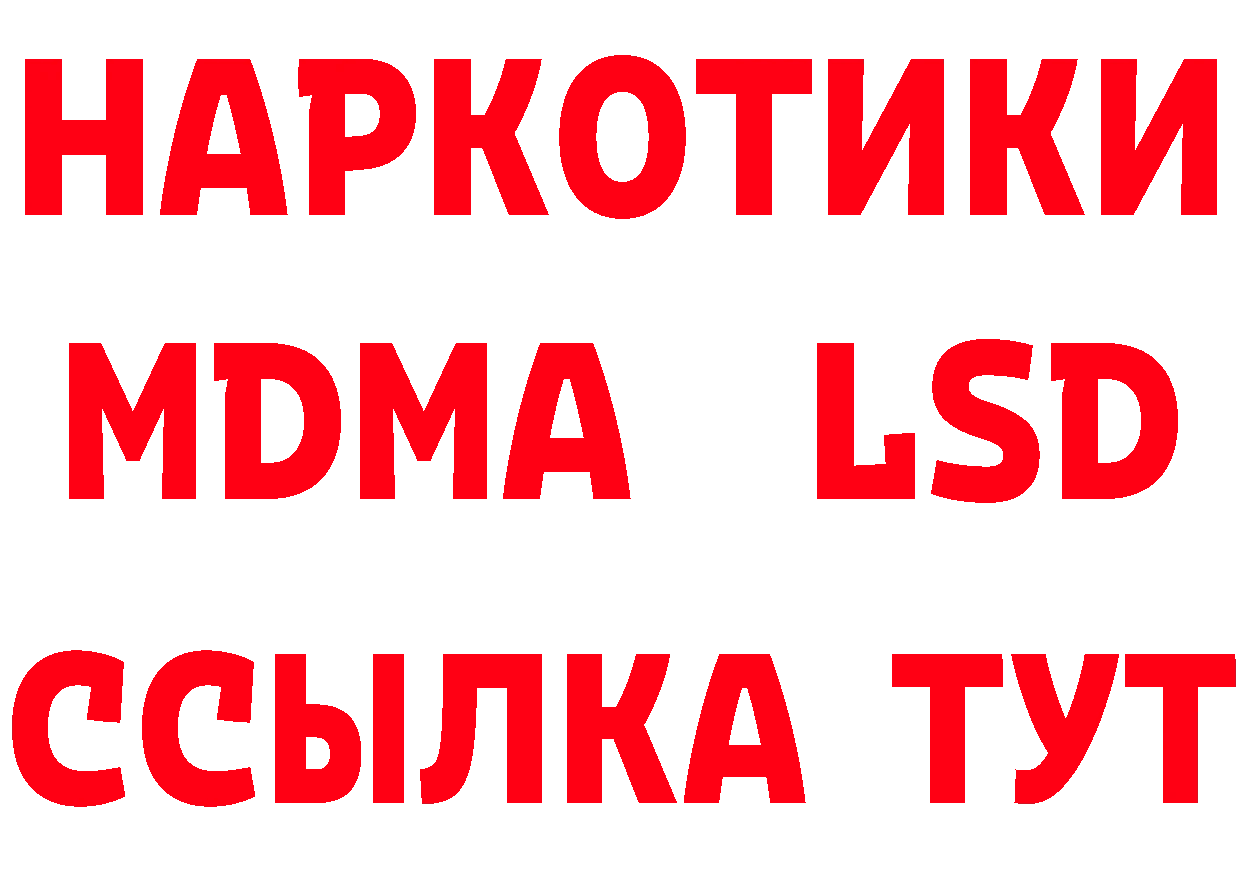 НАРКОТИКИ
MDMA LSD
ССЫЛКА ТУТ